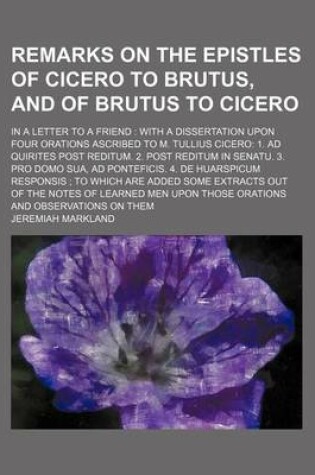 REMARKS ON THE EPISTLES OF CICERO TO BRUTUS, AND OF BRUTUS TO CICERO

IN A LETTER TO A FRIEND : WITH A DISSERTATION UPON FOUR ORATIONS ASCRIBED TO M. TULLIUS CICERO: 1. AD QUIRITES POST REDITUM. 2. POST REDITUM IN SENATU. 3. PRO DOMO SUA, AD PONTEFICIS. 4. DE HUARSPICUM RESPONSIS : TO WHICH ARE ADDED SOME EXTRACTS OUT OF THE NOTES OF LEARNED MEN UPON THOSE ORATIONS AND OBSERVATIONS ON THEM

JEREMIAH MARKLAND